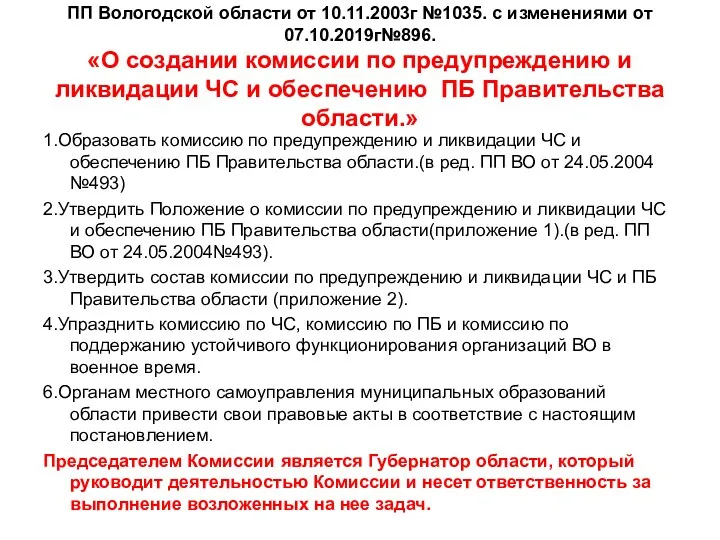 ПП Вологодской области от 10.11.2003г №1035. с изменениями от 07.10.2019г№896.

«О создании комиссии по предупреждению и ликвидации ЧС и обеспечению ПБ Правительства области.»

1.Образовать комиссию по предупреждению и ликвидации ЧС и обеспечению ПБ Правительства области.(в ред. ПП ВО от 24.05.2004 №493)

2.Утвердить Положение о комиссии по предупреждению и ликвидации ЧС и обеспечению ПБ Правительства области(приложение 1).(в ред. ПП ВО от 24.05.2004№493).

3.Утвердить состав комиссии по предупреждению и ликвидации ЧС и ПБ Правительства области (приложение 2).

4.Упразднить комиссию по ЧС, комиссию по ПБ и комиссию по поддержанию устойчивого функционирования организаций ВО в военное время.

6.Органам местного самоуправления муниципальных образований области привести свои правовые акты в соответствие с настоящим постановлением.

Председателем Комиссии является Губернатор области, который руководит деятельностью Комиссии и несет ответственность за выполнение возложенных на нее задач.